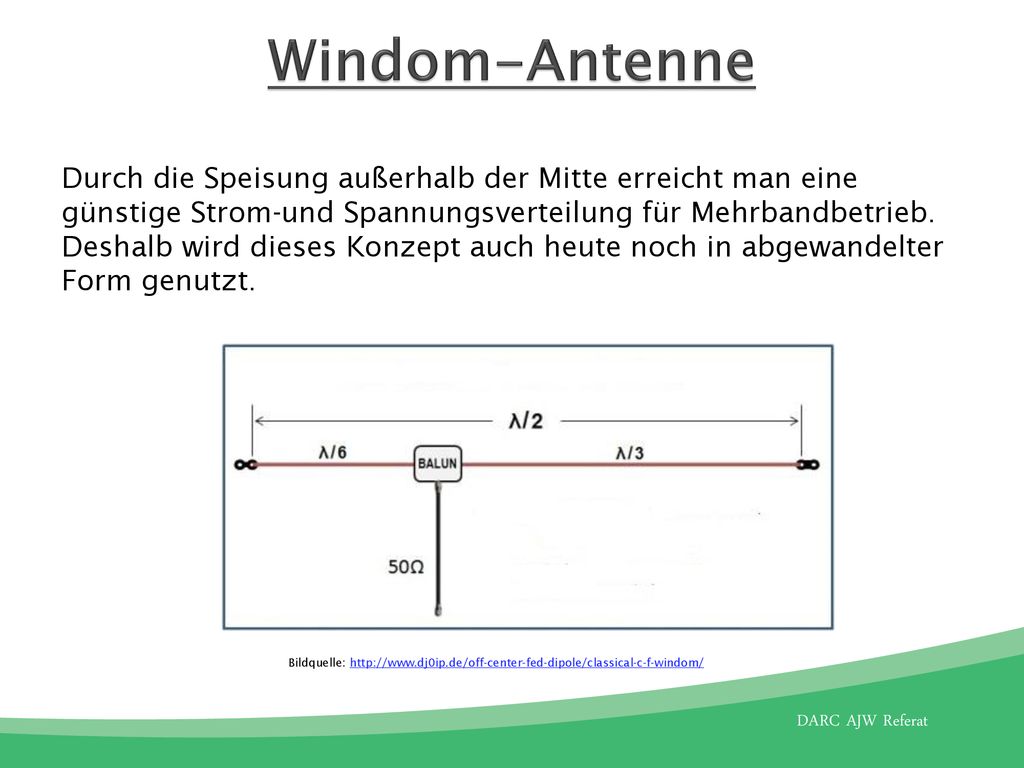 Windom-Antenne

Durch die Speisung außerhalb der Mitte erreicht man eine günstige Strom-und Spannungsverteilung für Mehrbandbetrieb. Deshalb wird dieses Konzept auch heute noch in abgewandelter Form genutzt.

$\lambda/2$

$\lambda/6$

BALUN

$\lambda/3$

$50\Omega$

Bildquelle: http://www.dj0ip.de/off-center-fed-dipole/classical-c-f-windom/

DARC AJW Referat